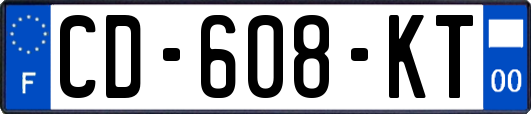 F

CD-608-KT

00